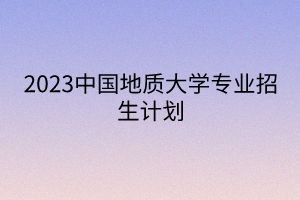 2023中国地质大学专业招生计划